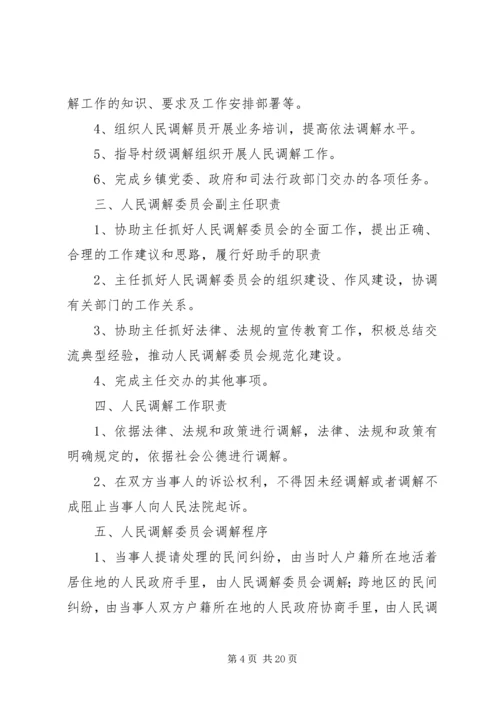 解工作的知识、要求及工作安排部署等。

4、组织人民调解员开展业务培训，提高依法调解水平。

5、指导村级调解组织开展人民调解工作。

6、完成乡镇党委、政府和司法行政部门交办的各项任务。

三、人民调解委员会副主任职责

1、协助主任抓好人民调解委员会的全面工作，提出正确、合理的工作建议和思路，履行好助手的职责

2、主任抓好人民调解委员会的组织建设、作风建设，协调有关部门的工作关系。

3、协助主任抓好法律、法规的宣传教育工作，积极总结交流典型经验，推动人民调解委员会规范化建设。

4、完成主任交办的其他事项。

四、人民调解工作职责

1、依据法律、法规和政策进行调解，法律、法规和政策有明确规定的，依据社会公德进行调解。

2、在双方当事人的诉讼权利，不得因未经调解或者调解不成阻止当事人向人民法院起诉。

五、人民调解委员会调解程序

1、当事人提请处理的民间纠纷，由当时人户籍所在地活着居住地的人民政府手里，由人民调解委员会调解；跨地区的民间纠纷，由当事人双方户籍所在地的人民政府协商手里，由人民调

第 4 页 共 20 页